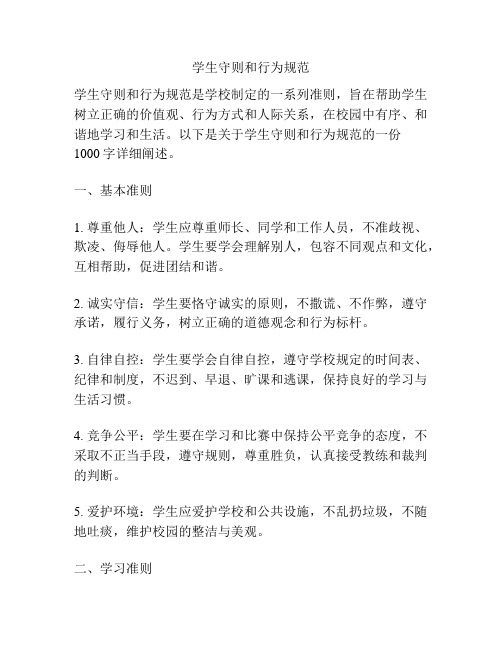 学生守则和行为规范

学生守则和行为规范是学校制定的一系列准则，旨在帮助学生树立正确的价值观、行为方式和人际关系，在校园中有序、和谐地学习和生活。以下是关于学生守则和行为规范的一份1000字详细阐述。

一、基本准则

1. 尊重他人：学生应尊重师长、同学和工作人员，不准歧视、欺凌、侮辱他人。学生要学会理解别人，包容不同观点和文化，互相帮助，促进团结和谐。

2. 诚实守信：学生要恪守诚实的原则，不撒谎、不作弊，遵守承诺，履行义务，树立正确的道德观念和行为标杆。

3. 自律自控：学生要学会自律自控，遵守学校规定的时间表、纪律和制度，不迟到、早退、旷课和逃课，保持良好的学习与生活习惯。

4. 竞争公平：学生要在学习和比赛中保持公平竞争的态度，不采取不正当手段，遵守规则，尊重胜负，认真接受教练和裁判的判断。

5. 爱护环境：学生应爱护学校和公共设施，不乱扔垃圾，不随地吐痰，维护校园的整洁与美观。

二、学习准则